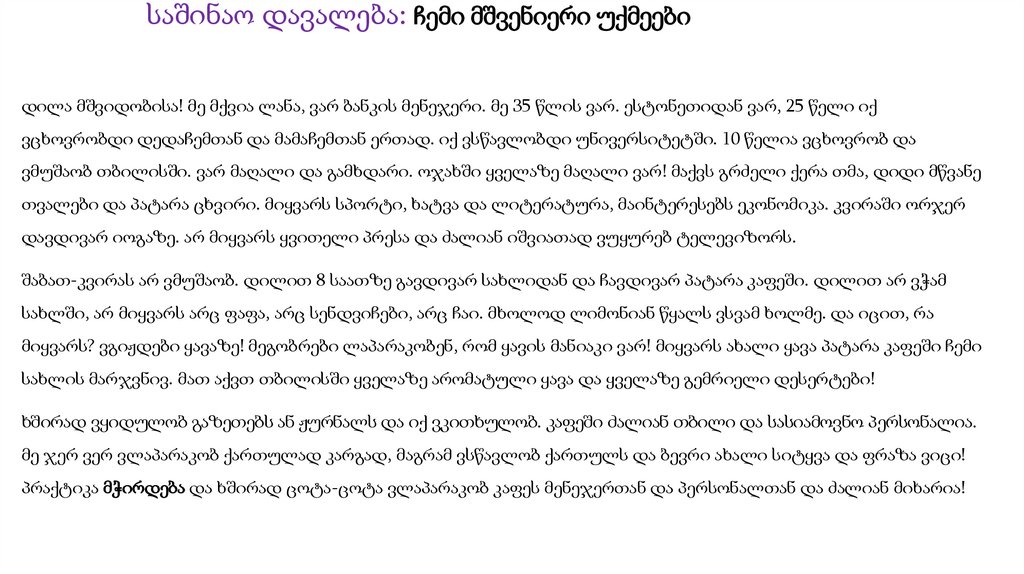 საშინაო დავალება: ჩემი მშვენიერი უქმეები

დილა მშვიდობისა! მე მქვია ლანა, ვარ ბანკის მენეჯერი. მე 35 წლის ვარ. ესტონეთიდან ვარ, 25 წელი იქ ვცხოვრობდი დედაჩემთან და მამაჩემთან ერთად. იქ ვსწავლობდი უნივერსიტეტში. 10 წელია ვცხოვრობ და ვმუშაობ თბილისში. ვარ მაღალი და გამხდარი. ოჯახში ყველაზე მაღალი ვარ! მაქვს გრძელი ქერა თმა, დიდი მწვანე თვალები და პატარა ცხვირი. მიყვარს სპორტი, ხატვა და ლიტერატურა, მაინტერესებს ეკონომიკა. კვირაში ორჯერ დავდივარ იოგაზე. არ მიყვარს ყვითელი პრესა და ძალიან იშვიათად ვუყურებ ტელევიზორს.

შაბათ-კვირას არ ვმუშაობ. დილით 8 საათზე გავდივარ სახლიდან და ჩავდივარ პატარა კაფეში. დილით არ ვჭამ სახლში, არ მიყვარს არც ფაფა, არც სენდვიჩები, არც ჩაი. მხოლოდ ლიმონიან წყალს ვსვამ ხოლმე. და იცით, რა მიყვარს? ვგიჟდები ყავაზე! მეგობრები ლაპარაკობენ, რომ ყავის მანიაკი ვარ! მიყვარს ახალი ყავა პატარა კაფეში ჩემი სახლის მარჯვნივ. მათ აქვთ თბილისში ყველაზე არომატული ყავა და ყველაზე გემრიელი დესერტები!

ხშირად ვყიდულობ გაზეთებს ან ჟურნალს და იქ ვკითხულობ. კაფეში ძალიან თბილი და სასიამოვნო პერსონალია. მე ჯერ ვერ ვლაპარაკობ ქართულად კარგად, მაგრამ ვსწავლობ ქართულს და ბევრი ახალი სიტყვა და ფრაზა ვიცი! პრაქტიკა მჭირდება და ხშირად ცოტა-ცოტა ვლაპარაკობ კაფეს მენეჯერთან და პერსონალთან და ძალიან მიხარია!